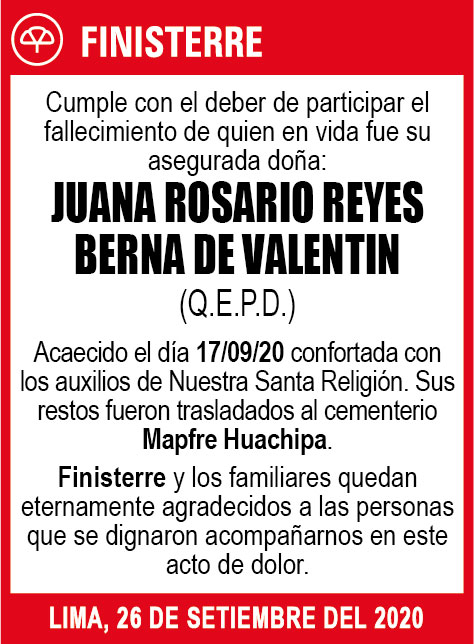 FINISTERRE

Cumple con el deber de participar el fallecimiento de quien en vida fue su asegurada doña:

JUANA ROSARIO REYES BERNA DE VALENTIN

(Q.E.P.D.)

Acaecido el día 17/09/20 confortada con los auxilios de Nuestra Santa Religión. Sus restos fueron trasladados al cementerio Mapfre Huachipa.

Finisterre y los familiares quedan eternamente agradecidos a las personas que se dignaron acompañarnos en este acto de dolor.

LIMA, 26 DE SETIEMBRE DEL 2020